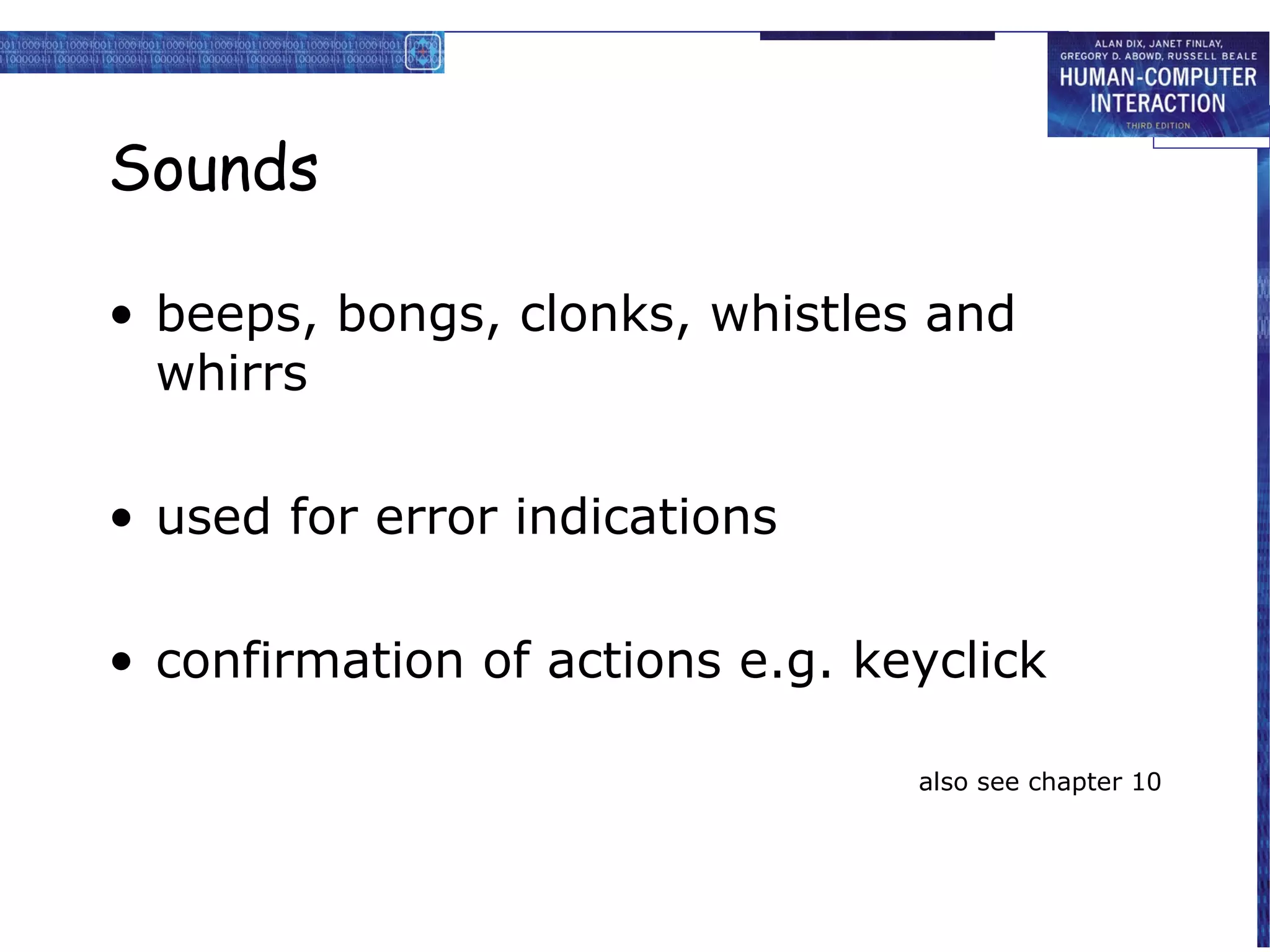 ALAN DIX, JANET FINLAY, GREGORY D. ABOWD, RUSSELL BEALE
HUMAN-COMPUTER INTERACTION
THIRD EDITION

Sounds

• beeps, bongs, clonks, whistles and whirrs

• used for error indications

• confirmation of actions e.g. keyclick

also see chapter 10